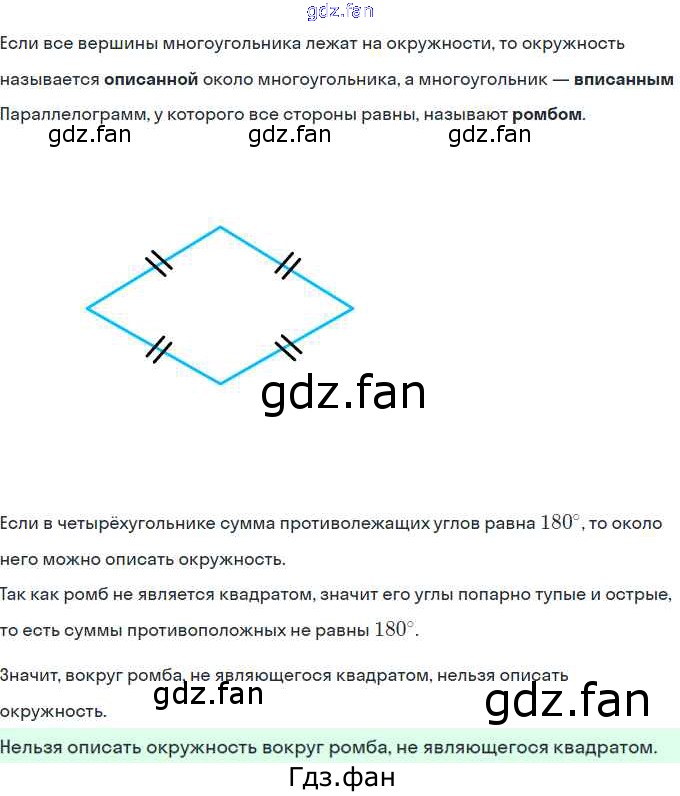 Если все вершины многоугольника лежат на окружности, то окружность называется описанной около многоугольника, а многоугольник — вписанным

Параллелограмм, у которого все стороны равны, называют ромбом.

Если в четырёхугольнике сумма противолежащих углов равна $180^\circ$, то около него можно описать окружность.

Так как ромб не является квадратом, значит его углы попарно тупые и острые, то есть суммы противоположных не равны $180^\circ$.

Значит, вокруг ромба, не являющегося квадратом, нельзя описать окружность.

Нельзя описать окружность вокруг ромба, не являющегося квадратом.

gdz.fan

Гдз.фан